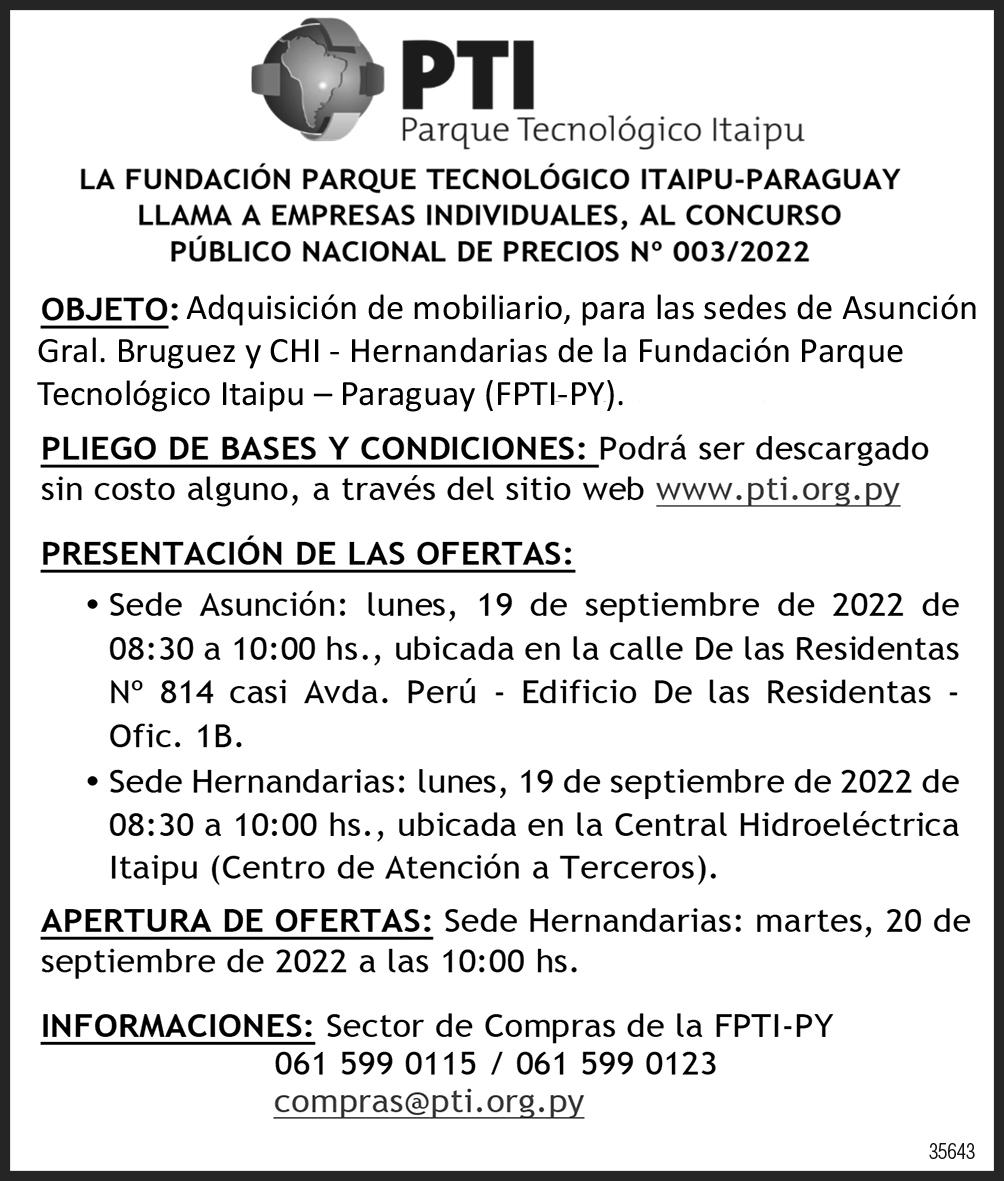 PTI
Parque Tecnológico Itaipu

LA FUNDACIÓN PARQUE TECNOLÓGICO ITAIPU-PARAGUAY LLAMA A EMPRESAS INDIVIDUALES, AL CONCURSO PÚBLICO NACIONAL DE PRECIOS Nº 003/2022

OBJETO: Adquisición de mobiliario, para las sedes de Asunción Gral. Bruguez y CHI - Hernandarias de la Fundación Parque Tecnológico Itaipu – Paraguay (FPTI-PY).

PLIEGO DE BASES Y CONDICIONES: Podrá ser descargado sin costo alguno, a través del sitio web www.pti.org.py

PRESENTACIÓN DE LAS OFERTAS:

• Sede Asunción: lunes, 19 de septiembre de 2022 de 08:30 a 10:00 hs., ubicada en la calle De las Residentas Nº 814 casi Avda. Perú - Edificio De las Residentas - Ofic. 1B.
• Sede Hernandarias: lunes, 19 de septiembre de 2022 de 08:30 a 10:00 hs., ubicada en la Central Hidroeléctrica Itaipu (Centro de Atención a Terceros).

APERTURA DE OFERTAS: Sede Hernandarias: martes, 20 de septiembre de 2022 a las 10:00 hs.

INFORMACIONES: Sector de Compras de la FPTI-PY
061 599 0115 / 061 599 0123
compras@pti.org.py

35643